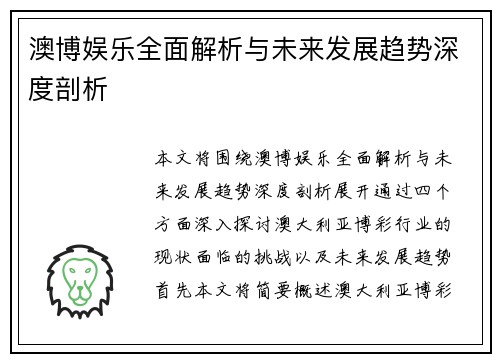 澳博娱乐全面解析与未来发展趋势深度剖析

本文将围绕澳博娱乐全面解析与未来发展趋势深度剖析展开通过四个方面深入探讨澳大利亚博彩行业的现状面临的挑战以及未来发展趋势首先本文将简要概述澳大利亚博彩